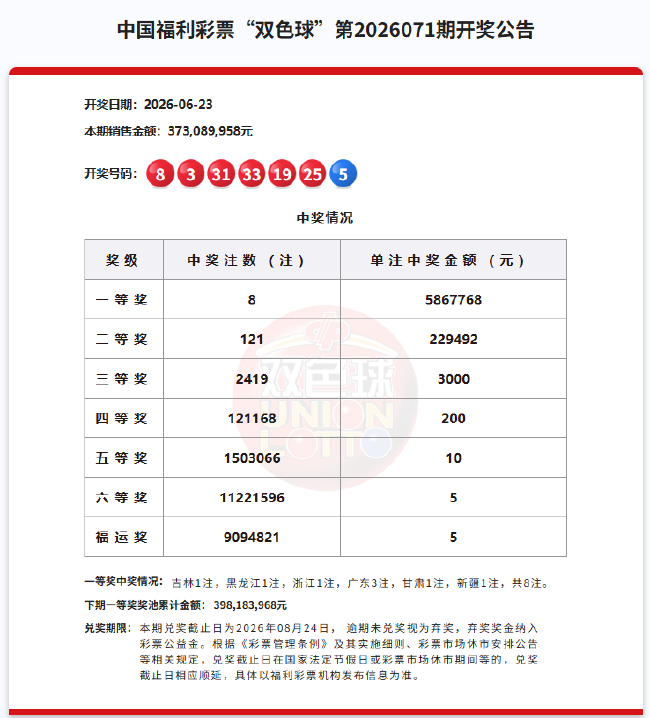 中国福利彩票“双色球”第2026071期开奖公告

开奖日期：2026-06-23

本期销售金额：373,089,958元

开奖号码：8 3 31 33 19 25 5

中奖情况

| 奖级 | 中奖注数（注） | 单注中奖金额（元） |
|---|---|---|
| 一等奖 | 8 | 5867768 |
| 二等奖 | 121 | 229492 |
| 三等奖 | 2419 | 3000 |
| 四等奖 | 121168 | 200 |
| 五等奖 | 1503066 | 10 |
| 六等奖 | 11221596 | 5 |
| 福运奖 | 9094821 | 5 |

双色球 UNION LOTTO

一等奖中奖情况：吉林1注，黑龙江1注，浙江1注，广东3注，甘肃1注，新疆1注，共8注。

下期一等奖奖池累计金额：398,183,968元

兑奖期限：本期兑奖截止日为2026年08月24日，逾期未兑奖视为弃奖，弃奖奖金纳入彩票公益金。根据《彩票管理条例》及其实施细则、彩票市场休市安排公告等相关规定，兑奖截止日在国家法定节假日或彩票市场休市期间等的，兑奖截止日相应顺延，具体以福利彩票机构发布信息为准。